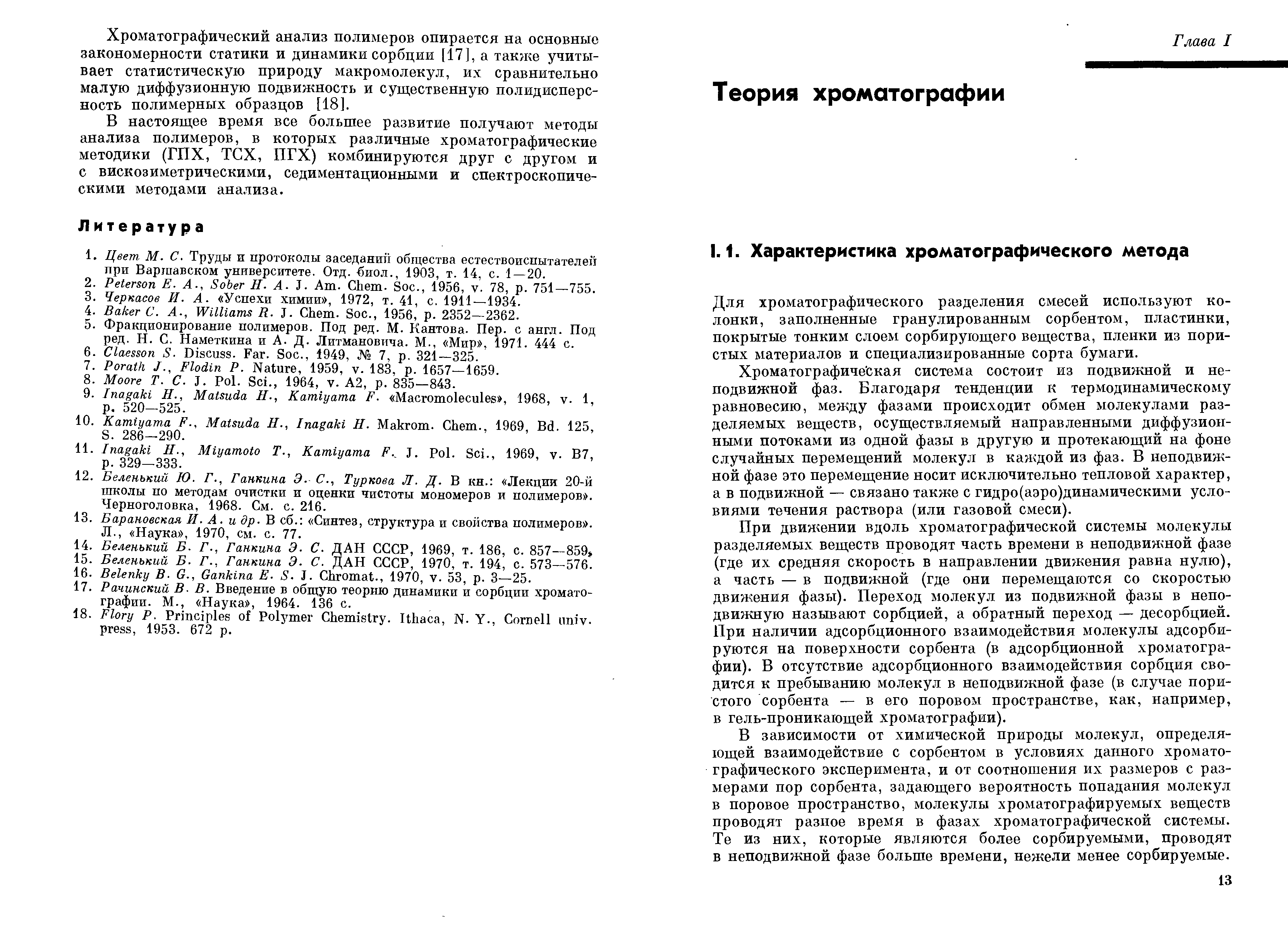 Хроматографический анализ полимеров опирается на основные закономерности статики и динамики сорбции [17], а также учитывает статистическую природу макромолекул, их сравнительно малую диффузионную подвижность и существенную полидисперсность полимерных образцов [18].

В настоящее время все большее развитие получают методы анализа полимеров, в которых различные хроматографические методики (ГПХ, ТСХ, ПГХ) комбинируются друг с другом и с вискозиметрическими, седиментационными и спектроскопическими методами анализа.

Литература

1. Цвет М. С. Труды и протоколы заседаний общества естествоиспытателей при Варшавском университете. Отд. биол., 1903, т. 14, с. 1—20.
2. Peterson E. A., Sober H. A. J. Am. Chem. Soc., 1956, v. 78, p. 751—755.
3. Черкасов И. А. «Успехи химии», 1972, т. 41, с. 1911—1934.
4. Baker C. A., Williams R. J. Chem. Soc., 1956, p. 2352—2362.
5. Фракционирование полимеров. Под ред. М. Кантова. Пер. с англ. Под ред. Н. С. Наметкина и А. Д. Литмановича. М., «Мир», 1971. 444 с.
6. Claesson S. Discuss. Far. Soc., 1949, № 7, p. 321—325.
7. Porath J., Flodin P. Nature, 1959, v. 183, p. 1657—1659.
8. Moore T. C. J. Pol. Sci., 1964, v. A2, p. 835—843.
9. Inagaki H., Matsuda H., Kamiyama F. «Macromolecules», 1968, v. 1, p. 520—525.
10. Kamiyama F., Matsuda H., Inagaki H. Makrom. Chem., 1969, Bd. 125, S. 286—290.
11. Inagaki H., Miyamoto T., Kamiyama F. J. Pol. Sci., 1969, v. B7, p. 329—333.
12. Беленький Ю. Г., Ганкина Э. С., Туркова Л. Д. В кн.: «Лекции 20-й школы по методам очистки и оценки чистоты мономеров и полимеров». Черноголовка, 1968. См. с. 216.
13. Барановская И. А. и др. В сб.: «Синтез, структура и свойства полимеров». Л., «Наука», 1970, см. с. 77.
14. Беленький Б. Г., Ганкина Э. С. ДАН СССР, 1969, т. 186, с. 857—859.
15. Беленький Б. Г., Ганкина Э. С. ДАН СССР, 1970, т. 194, с. 573—576.
16. Belenky B. G., Gankina E. S. J. Chromat., 1970, v. 53, p. 3—25.
17. Рачинский В. В. Введение в общую теорию динамики и сорбции хроматографии. М., «Наука», 1964. 136 с.
18. Flory P. Principles of Polymer Chemistry. Ithaca, N. Y., Cornell univ. press, 1953. 672 p.

Глава I

Теория хроматографии

I. 1. Характеристика хроматографического метода

Для хроматографического разделения смесей используют колонки, заполненные гранулированным сорбентом, пластинки, покрытые тонким слоем сорбирующего вещества, пленки из пористых материалов и специализированные сорта бумаги.

Хроматографическая система состоит из подвижной и неподвижной фаз. Благодаря тенденции к термодинамическому равновесию, между фазами происходит обмен молекулами разделяемых веществ, осуществляемый направленными диффузионными потоками из одной фазы в другую и протекающий на фоне случайных перемещений молекул в каждой из фаз. В неподвижной фазе это перемещение носит исключительно тепловой характер, а в подвижной — связано также с гидро(аэро)динамическими условиями течения раствора (или газовой смеси).

При движении вдоль хроматографической системы молекулы разделяемых веществ проводят часть времени в неподвижной фазе (где их средняя скорость в направлении движения равна нулю), а часть — в подвижной (где они перемещаются со скоростью движения фазы). Переход молекул из подвижной фазы в неподвижную называют сорбцией, а обратный переход — десорбцией. При наличии адсорбционного взаимодействия молекулы адсорбируются на поверхности сорбента (в адсорбционной хроматографии). В отсутствие адсорбционного взаимодействия сорбция сводится к пребыванию молекул в неподвижной фазе (в случае пористого сорбента — в его поровом пространстве, как, например, в гель-проникающей хроматографии).

В зависимости от химической природы молекул, определяющей взаимодействие с сорбентом в условиях данного хроматографического эксперимента, и от соотношения их размеров с размерами пор сорбента, задающего вероятность попадания молекул в поровое пространство, молекулы хроматографируемых веществ проводят разное время в фазах хроматографической системы. Те из них, которые являются более сорбируемыми, проводят в неподвижной фазе больше времени, нежели менее сорбируемые.

13